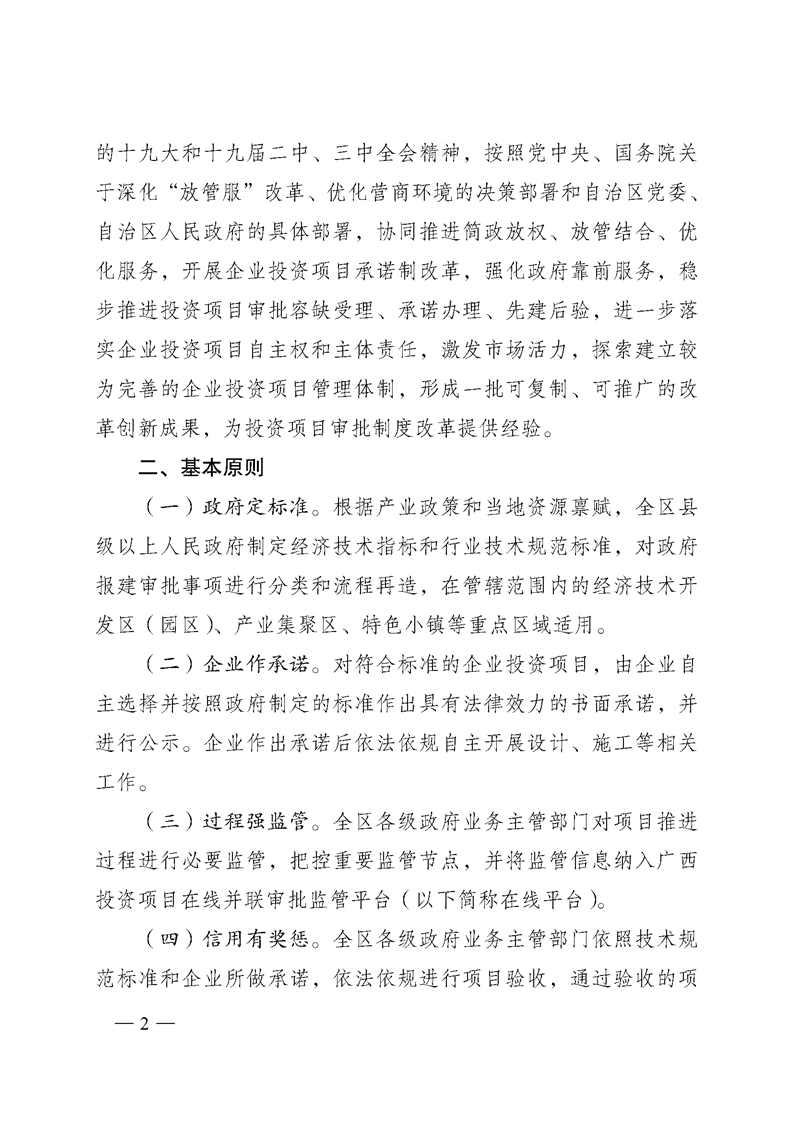 的十九大和十九届二中、三中全会精神，按照党中央、国务院关于深化“放管服”改革、优化营商环境的决策部署和自治区党委、自治区人民政府的具体部署，协同推进简政放权、放管结合、优化服务，开展企业投资项目承诺制改革，强化政府靠前服务，稳步推进投资项目审批容缺受理、承诺办理、先建后验，进一步落实企业投资项目自主权和主体责任，激发市场活力，探索建立较为完善的企业投资项目管理体制，形成一批可复制、可推广的改革创新成果，为投资项目审批制度改革提供经验。

二、基本原则

（一）政府定标准。根据产业政策和当地资源禀赋，全区县级以上人民政府制定经济技术指标和行业技术规范标准，对政府报建审批事项进行分类和流程再造，在管辖范围内的经济技术开发区（园区）、产业集聚区、特色小镇等重点区域适用。

（二）企业作承诺。对符合标准的企业投资项目，由企业自主选择并按照政府制定的标准作出具有法律效力的书面承诺，并进行公示。企业作出承诺后依法依规自主开展设计、施工等相关工作。

（三）过程强监管。全区各级政府业务主管部门对项目推进过程进行必要监管，把控重要监管节点，并将监管信息纳入广西投资项目在线并联审批监管平台（以下简称在线平台）。

（四）信用有奖惩。全区各级政府业务主管部门依照技术规范标准和企业所做承诺，依法依规进行项目验收，通过验收的项

— 2 —